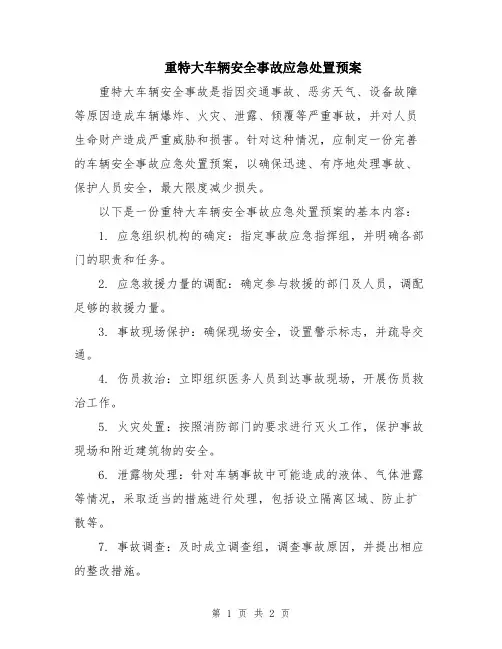 重特大车辆安全事故应急处置预案

重特大车辆安全事故是指因交通事故、恶劣天气、设备故障等原因造成车辆爆炸、火灾、泄露、倾覆等严重事故，并对人员生命财产造成严重威胁和损害。针对这种情况，应制定一份完善的车辆安全事故应急处置预案，以确保迅速、有序地处理事故、保护人员安全，最大限度减少损失。

以下是一份重特大车辆安全事故应急处置预案的基本内容：

1. 应急组织机构的确定：指定事故应急指挥组，并明确各部门的职责和任务。

2. 应急救援力量的调配：确定参与救援的部门及人员，调配足够的救援力量。

3. 事故现场保护：确保现场安全，设置警示标志，并疏导交通。

4. 伤员救治：立即组织医务人员到达事故现场，开展伤员救治工作。

5. 火灾处置：按照消防部门的要求进行灭火工作，保护事故现场和附近建筑物的安全。

6. 泄露物处理：针对车辆事故中可能造成的液体、气体泄露等情况，采取适当的措施进行处理，包括设立隔离区域、防止扩散等。

7. 事故调查：及时成立调查组，调查事故原因，并提出相应的整改措施。

第 1 页 共 2 页